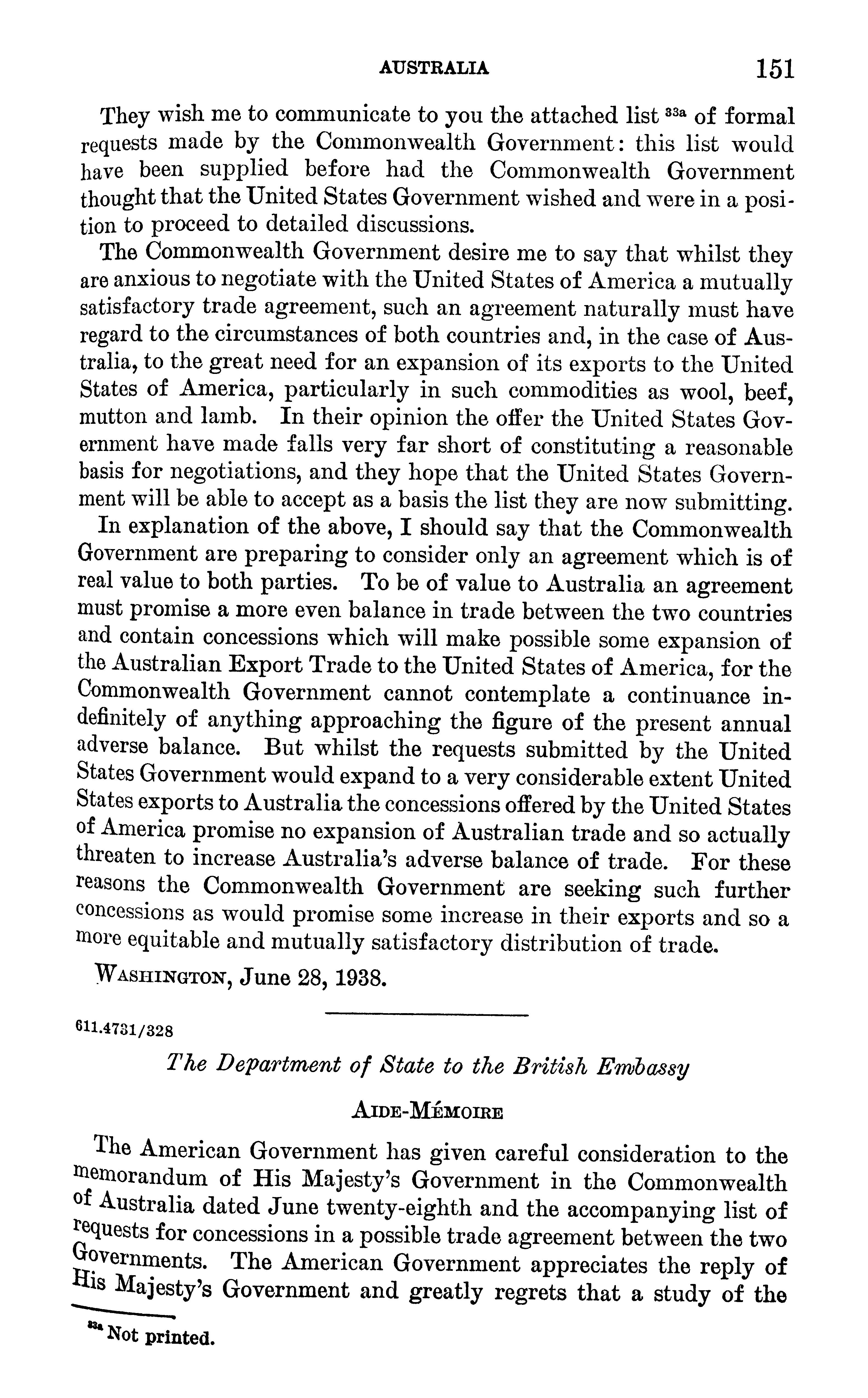 AUSTRALIA 151

They wish me to communicate to you the attached list $^{33a}$ of formal requests made by the Commonwealth Government: this list would have been supplied before had the Commonwealth Government thought that the United States Government wished and were in a position to proceed to detailed discussions.

The Commonwealth Government desire me to say that whilst they are anxious to negotiate with the United States of America a mutually satisfactory trade agreement, such an agreement naturally must have regard to the circumstances of both countries and, in the case of Australia, to the great need for an expansion of its exports to the United States of America, particularly in such commodities as wool, beef, mutton and lamb. In their opinion the offer the United States Government have made falls very far short of constituting a reasonable basis for negotiations, and they hope that the United States Government will be able to accept as a basis the list they are now submitting.

In explanation of the above, I should say that the Commonwealth Government are preparing to consider only an agreement which is of real value to both parties. To be of value to Australia an agreement must promise a more even balance in trade between the two countries and contain concessions which will make possible some expansion of the Australian Export Trade to the United States of America, for the Commonwealth Government cannot contemplate a continuance indefinitely of anything approaching the figure of the present annual adverse balance. But whilst the requests submitted by the United States Government would expand to a very considerable extent United States exports to Australia the concessions offered by the United States of America promise no expansion of Australian trade and so actually threaten to increase Australia's adverse balance of trade. For these reasons the Commonwealth Government are seeking such further concessions as would promise some increase in their exports and so a more equitable and mutually satisfactory distribution of trade.

WASHINGTON, June 28, 1938.

611.4731/328

The Department of State to the British Embassy

AIDE-MÉMOIRE

The American Government has given careful consideration to the memorandum of His Majesty's Government in the Commonwealth of Australia dated June twenty-eighth and the accompanying list of requests for concessions in a possible trade agreement between the two Governments. The American Government appreciates the reply of His Majesty's Government and greatly regrets that a study of the

$^{33a}$ Not printed.